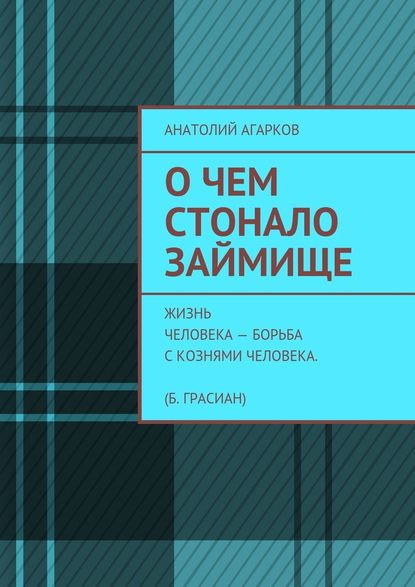 АНАТОЛИЙ АГАРКОВ

О ЧЕМ СТОНАЛО ЗАЙМИЩЕ

ЖИЗНЬ
ЧЕЛОВЕКА — БОРЬБА
С КОЗНЯМИ ЧЕЛОВЕКА.

(Б. ГРАСИАН)